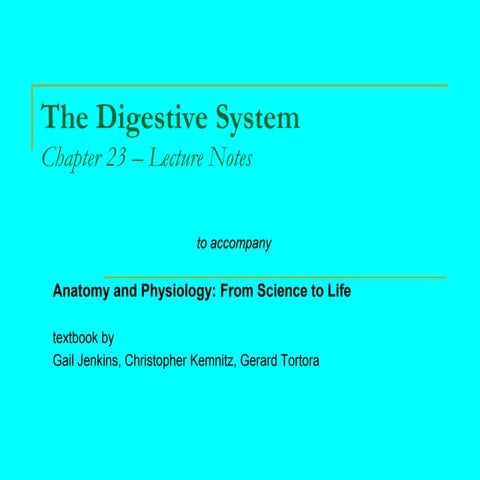 The Digestive System
Chapter 23 – Lecture Notes

to accompany

Anatomy and Physiology: From Science to Life

textbook by
Gail Jenkins, Christopher Kemnitz, Gerard Tortora